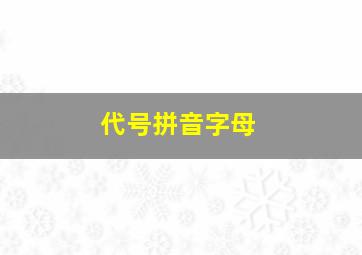 代号拼音字母